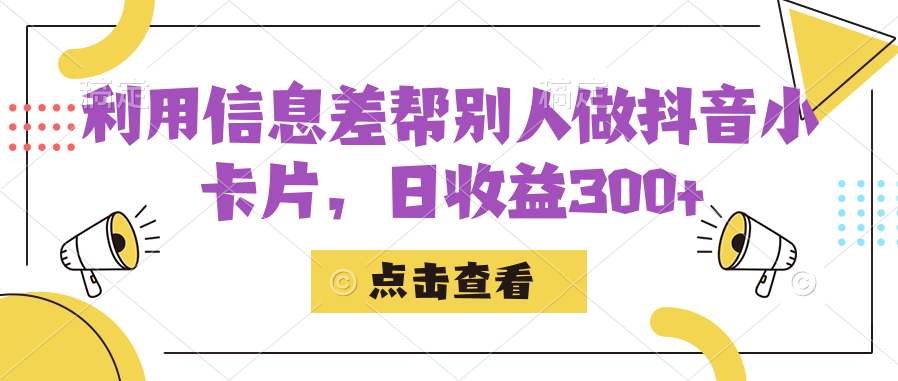 利用信息差帮别人做抖音小卡片，日收益300+

点击查看